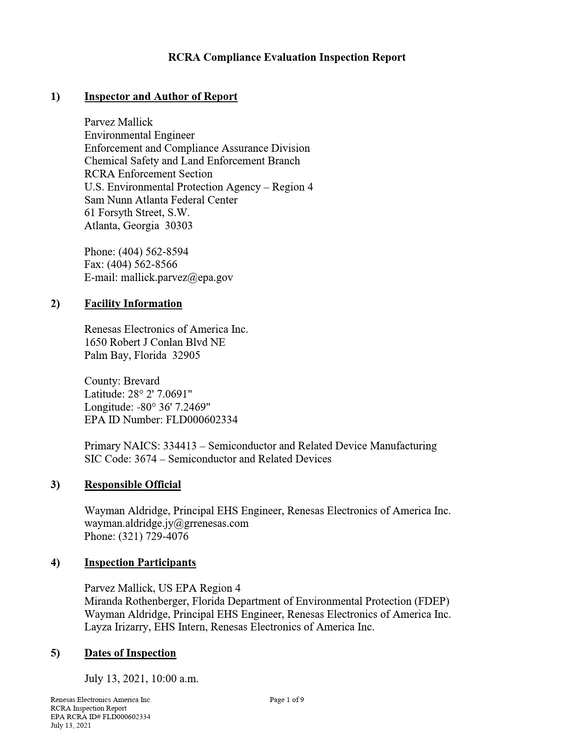 RCRA Compliance Evaluation Inspection Report

1) Inspector and Author of Report

Parvez Mallick
Environmental Engineer
Enforcement and Compliance Assurance Division
Chemical Safety and Land Enforcement Branch
RCRA Enforcement Section
U.S. Environmental Protection Agency – Region 4
Sam Nunn Atlanta Federal Center
61 Forsyth Street, S.W.
Atlanta, Georgia 30303

Phone: (404) 562-8594
Fax: (404) 562-8566
E-mail: mallick.parvez@epa.gov

2) Facility Information

Renesas Electronics of America Inc.
1650 Robert J Conlan Blvd NE
Palm Bay, Florida 32905

County: Brevard
Latitude: 28° 2' 7.0691"
Longitude: -80° 36' 7.2469"
EPA ID Number: FLD000602334

Primary NAICS: 334413 – Semiconductor and Related Device Manufacturing
SIC Code: 3674 – Semiconductor and Related Devices

3) Responsible Official

Wayman Aldridge, Principal EHS Engineer, Renesas Electronics of America Inc.
wayman.aldridge.jy@grrenesas.com
Phone: (321) 729-4076

4) Inspection Participants

Parvez Mallick, US EPA Region 4
Miranda Rothenberger, Florida Department of Environmental Protection (FDEP)
Wayman Aldridge, Principal EHS Engineer, Renesas Electronics of America Inc.
Layza Irizarry, EHS Intern, Renesas Electronics of America Inc.

5) Dates of Inspection

July 13, 2021, 10:00 a.m.

Renesas Electronics America Inc.
RCRA Inspection Report
EPA RCRA ID# FLD000602334
July 13, 2021

Page 1 of 9